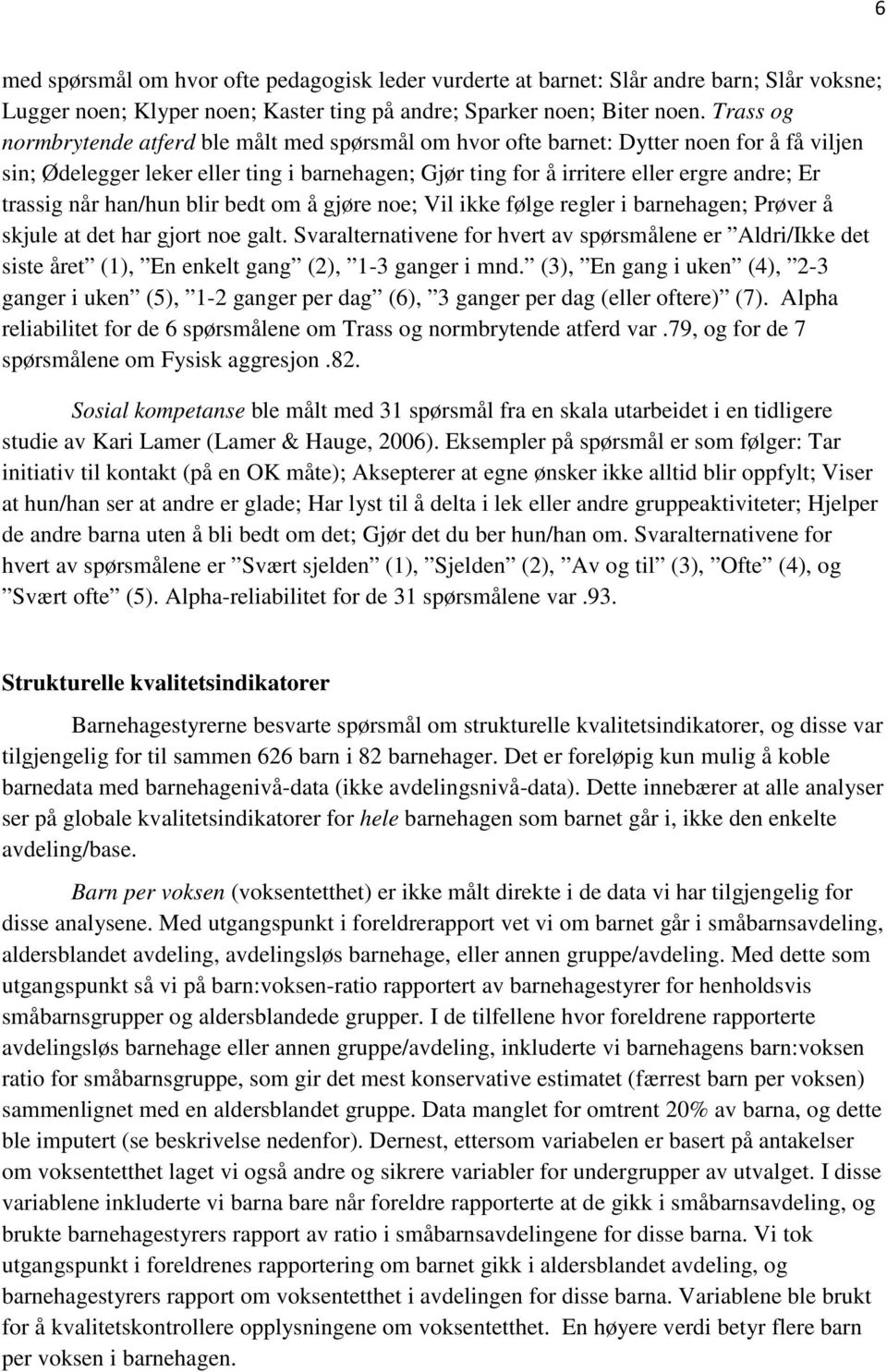 6

med spørsmål om hvor ofte pedagogisk leder vurderte at barnet: Slår andre barn; Slår voksne; Lugger noen; Klyper noen; Kaster ting på andre; Sparker noen; Biter noen. Trass og normbrytende atferd ble målt med spørsmål om hvor ofte barnet: Dytter noen for å få viljen sin; Ødelegger leker eller ting i barnehagen; Gjør ting for å irritere eller ergre andre; Er trassig når han/hun blir bedt om å gjøre noe; Vil ikke følge regler i barnehagen; Prøver å skjule at det har gjort noe galt. Svaralternativene for hvert av spørsmålene er ”Aldri/Ikke det siste året” (1), ”En enkelt gang” (2), ”1-3 ganger i mnd.” (3), ”En gang i uken” (4), ”2-3 ganger i uken” (5), ”1-2 ganger per dag” (6), ”3 ganger per dag (eller oftere)” (7). Alpha reliabilitet for de 6 spørsmålene om Trass og normbrytende atferd var .79, og for de 7 spørsmålene om Fysisk aggresjon .82.

Sosial kompetanse ble målt med 31 spørsmål fra en skala utarbeidet i en tidligere studie av Kari Lamer (Lamer & Hauge, 2006). Eksempler på spørsmål er som følger: Tar initiativ til kontakt (på en OK måte); Aksepterer at egne ønsker ikke alltid blir oppfylt; Viser at hun/han ser at andre er glade; Har lyst til å delta i lek eller andre gruppeaktiviteter; Hjelper de andre barna uten å bli bedt om det; Gjør det du ber hun/han om. Svaralternativene for hvert av spørsmålene er ”Svært sjelden” (1), ”Sjelden” (2), ”Av og til” (3), ”Ofte” (4), og ”Svært ofte” (5). Alpha-reliabilitet for de 31 spørsmålene var .93.

Strukturelle kvalitetsindikatorer

Barnehagestyrerne besvarte spørsmål om strukturelle kvalitetsindikatorer, og disse var tilgjengelig for til sammen 626 barn i 82 barnehager. Det er foreløpig kun mulig å koble barnedata med barnehagenivå-data (ikke avdelingsnivå-data). Dette innebærer at alle analyser ser på globale kvalitetsindikatorer for hele barnehagen som barnet går i, ikke den enkelte avdeling/base.

Barn per voksen (voksentetthet) er ikke målt direkte i de data vi har tilgjengelig for disse analysene. Med utgangspunkt i foreldrerapport vet vi om barnet går i småbarnsavdeling, aldersblandet avdeling, avdelingsløs barnehage, eller annen gruppe/avdeling. Med dette som utgangspunkt så vi på barn:voksen-ratio rapportert av barnehagestyrer for henholdsvis småbarnsgrupper og aldersblandede grupper. I de tilfellene hvor foreldrene rapporterte avdelingsløs barnehage eller annen gruppe/avdeling, inkluderte vi barnehagens barn:voksen ratio for småbarnsgruppe, som gir det mest konservative estimatet (færrest barn per voksen) sammenlignet med en aldersblandet gruppe. Data manglet for omtrent 20% av barna, og dette ble imputert (se beskrivelse nedenfor). Dernest, ettersom variabelen er basert på antakelser om voksentetthet laget vi også andre og sikrere variabler for undergrupper av utvalget. I disse variablene inkluderte vi barna bare når foreldre rapporterte at de gikk i småbarnsavdeling, og brukte barnehagestyrers rapport av ratio i småbarnsavdelingene for disse barna. Vi tok utgangspunkt i foreldrenes rapportering om barnet gikk i aldersblandet avdeling, og barnehagestyrers rapport om voksentetthet i avdelingen for disse barna. Variablene ble brukt for å kvalitetskontrollere opplysningene om voksentetthet. En høyere verdi betyr flere barn per voksen i barnehagen.